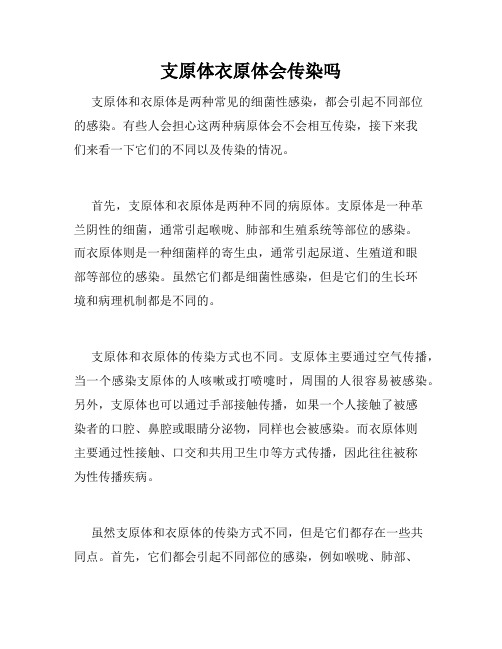 支原体衣原体会传染吗

支原体和衣原体是两种常见的细菌性感染，都会引起不同部位的感染。有些人会担心这两种病原体会不会相互传染，接下来我们来看一下它们的不同以及传染的情况。

首先，支原体和衣原体是两种不同的病原体。支原体是一种革兰阴性的细菌，通常引起喉咙、肺部和生殖系统等部位的感染。而衣原体则是一种细菌样的寄生虫，通常引起尿道、生殖道和眼部等部位的感染。虽然它们都是细菌性感染，但是它们的生长环境和病理机制都是不同的。

支原体和衣原体的传染方式也不同。支原体主要通过空气传播，当一个感染支原体的人咳嗽或打喷嚏时，周围的人很容易被感染。另外，支原体也可以通过手部接触传播，如果一个人接触了被感染者的口腔、鼻腔或眼睛分泌物，同样也会被感染。而衣原体则主要通过性接触、口交和共用卫生巾等方式传播，因此往往被称为性传播疾病。

虽然支原体和衣原体的传染方式不同，但是它们都存在一些共同点。首先，它们都会引起不同部位的感染，例如喉咙、肺部、